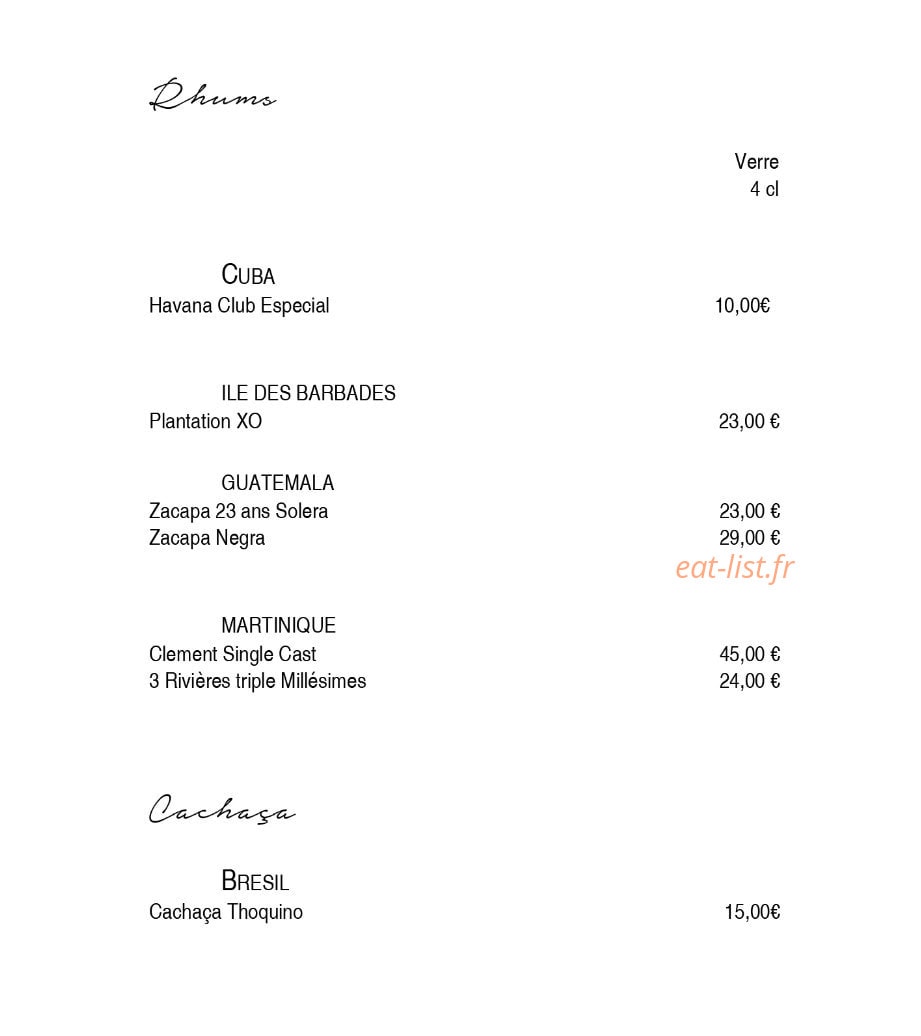 Rhums

Verre
4 cl

CUBA
Havana Club Especial 10,00€

ILE DES BARBADES
Plantation XO 23,00 €

GUATEMALA
Zacapa 23 ans Solera 23,00 €
Zacapa Negra 29,00 €

MARTINIQUE
Clement Single Cast 45,00 €
3 Rivières triple Millésimes 24,00 €

Cachaça

BRESIL
Cachaça Thoquino 15,00€

eat-list.fr